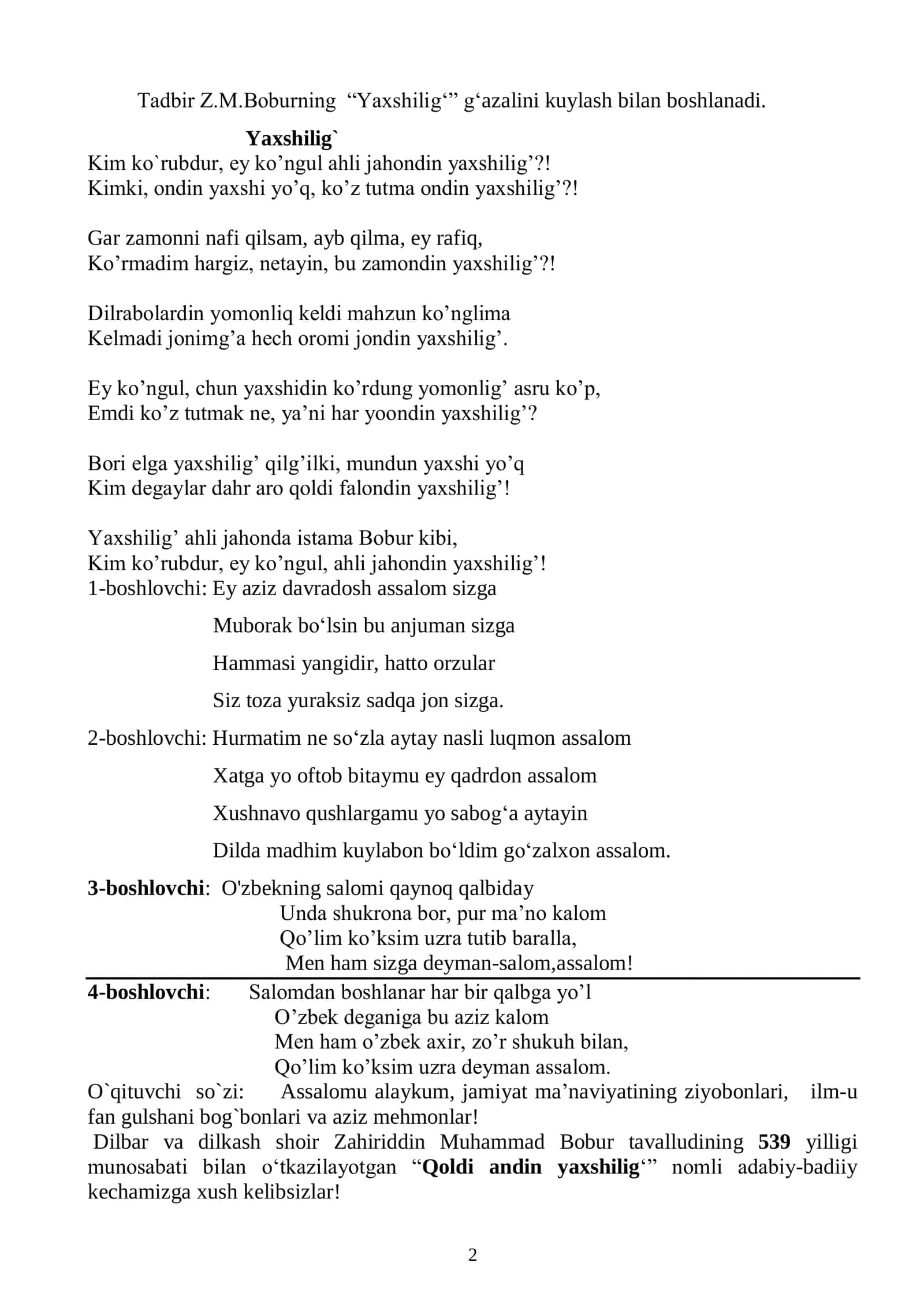 Tadbir Z.M.Boburning "Yaxshilig'" g'azalini kuylash bilan boshlanadi.

Yaxshilig`
Kim ko`rubdur, ey ko'ngul ahli jahondin yaxshilig'?!
Kimki, ondin yaxshi yo'q, ko'z tutma ondin yaxshilig'?!

Gar zamonni nafi qilsam, ayb qilma, ey rafiq,
Ko'rmadim hargiz, netayin, bu zamondin yaxshilig'?!

Dilrabolardin yomonliq keldi mahzun ko'nglima
Kelmadi jonimg'a hech oromi jondin yaxshilig'.

Ey ko'ngul, chun yaxshidin ko'rdung yomonlig' asru ko'p,
Emdi ko'z tutmak ne, ya'ni har yoondin yaxshilig'?

Bori elga yaxshilig' qilg'ilki, mundun yaxshi yo'q
Kim degaylar dahr aro qoldi falondin yaxshilig'!

Yaxshilig' ahli jahonda istama Bobur kibi,
Kim ko'rubdur, ey ko'ngul, ahli jahondin yaxshilig'!
1-boshlovchi: Ey aziz davradosh assalom sizga
Muborak bo'lsin bu anjuman sizga
Hammasi yangidir, hatto orzular
Siz toza yuraksiz sadqa jon sizga.
2-boshlovchi: Hurmatim ne so'zla aytay nasli luqmon assalom
Xatga yo oftob bitaymu ey qadrdon assalom
Xushnavo qushlargamu yo sabog'a aytayin
Dilda madhim kuylabon bo'ldim go'zalxon assalom.
3-boshlovchi: O'zbekning salomi qaynoq qalbiday
Unda shukrona bor, pur ma'no kalom
Qo'lim ko'ksim uzra tutib baralla,
Men ham sizga deyman-salom,assalom!
4-boshlovchi: Salomdan boshlanar har bir qalbga yo'l
O'zbek deganiga bu aziz kalom
Men ham o'zbek axir, zo'r shukuh bilan,
Qo'lim ko'ksim uzra deyman assalom.
O`qituvchi so`zi: Assalomu alaykum, jamiyat ma'naviyatining ziyobonlari, ilm-u fan gulshani bog`bonlari va aziz mehmonlar!
Dilbar va dilkash shoir Zahiriddin Muhammad Bobur tavalludining 539 yilligi munosabati bilan o'tkazilayotgan "Qoldi andin yaxshilig'" nomli adabiy-badiiy kechamizga xush kelibsizlar!

2